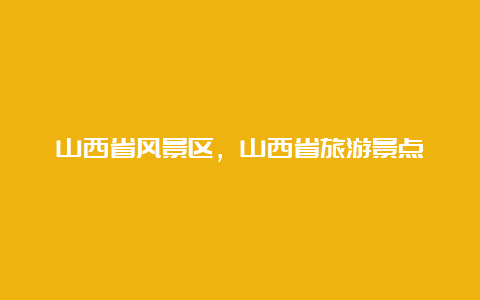 山西省风景区，山西省旅游景点